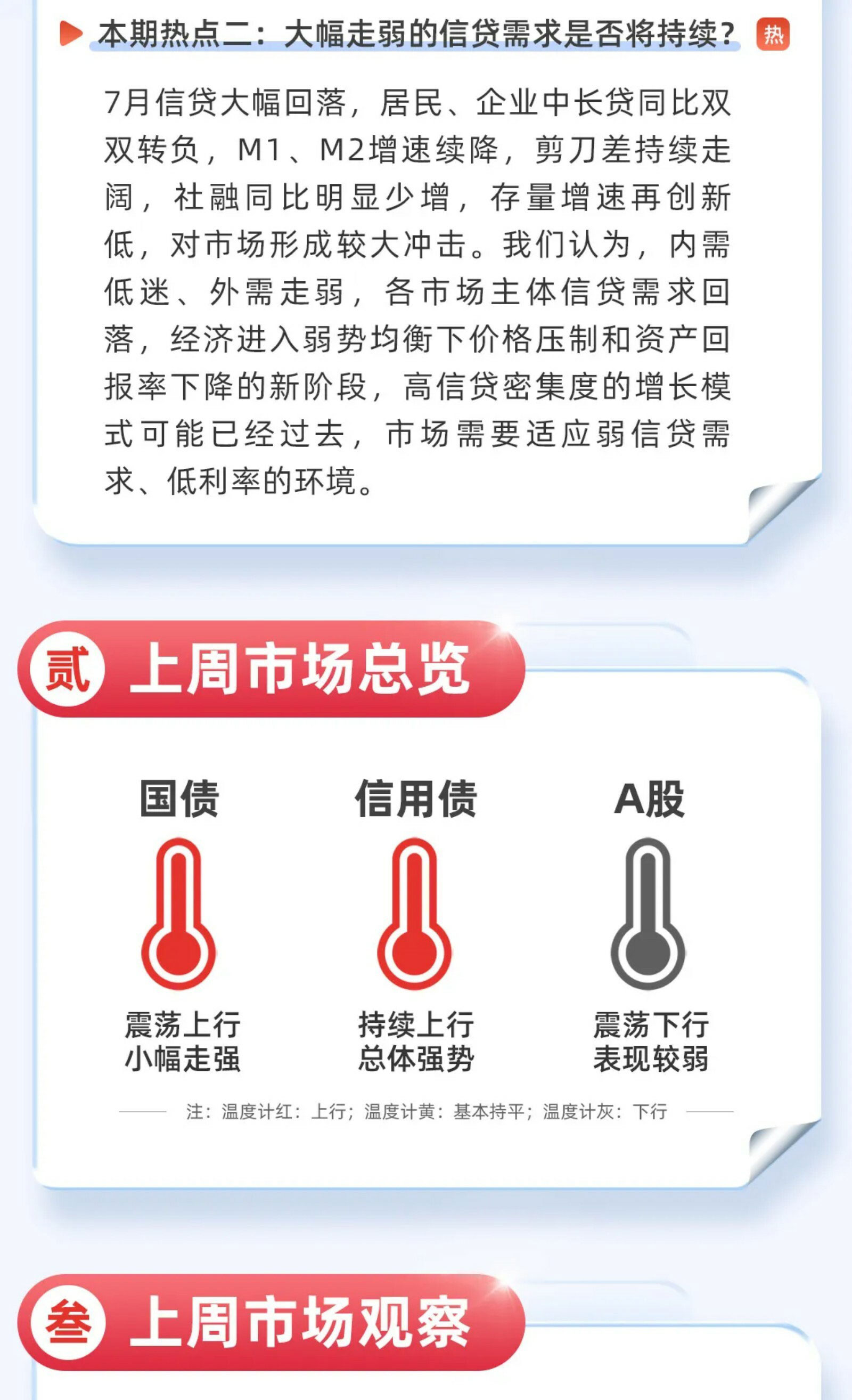 本期热点二：大幅走弱的信贷需求是否将持续？ 热

7月信贷大幅回落，居民、企业中长贷同比双双转负，M1、M2增速续降，剪刀差持续走阔，社融同比明显少增，存量增速再创新低，对市场形成较大冲击。我们认为，内需低迷、外需走弱，各市场主体信贷需求回落，经济进入弱势均衡下价格压制和资产回报率下降的新阶段，高信贷密集度的增长模式可能已经过去，市场需要适应弱信贷需求、低利率的环境。

贰 上周市场总览

国债
震荡上行
小幅走强

信用债
持续上行
总体强势

A股
震荡下行
表现较弱

注：温度计红：上行；温度计黄：基本持平；温度计灰：下行

叁 上周市场观察